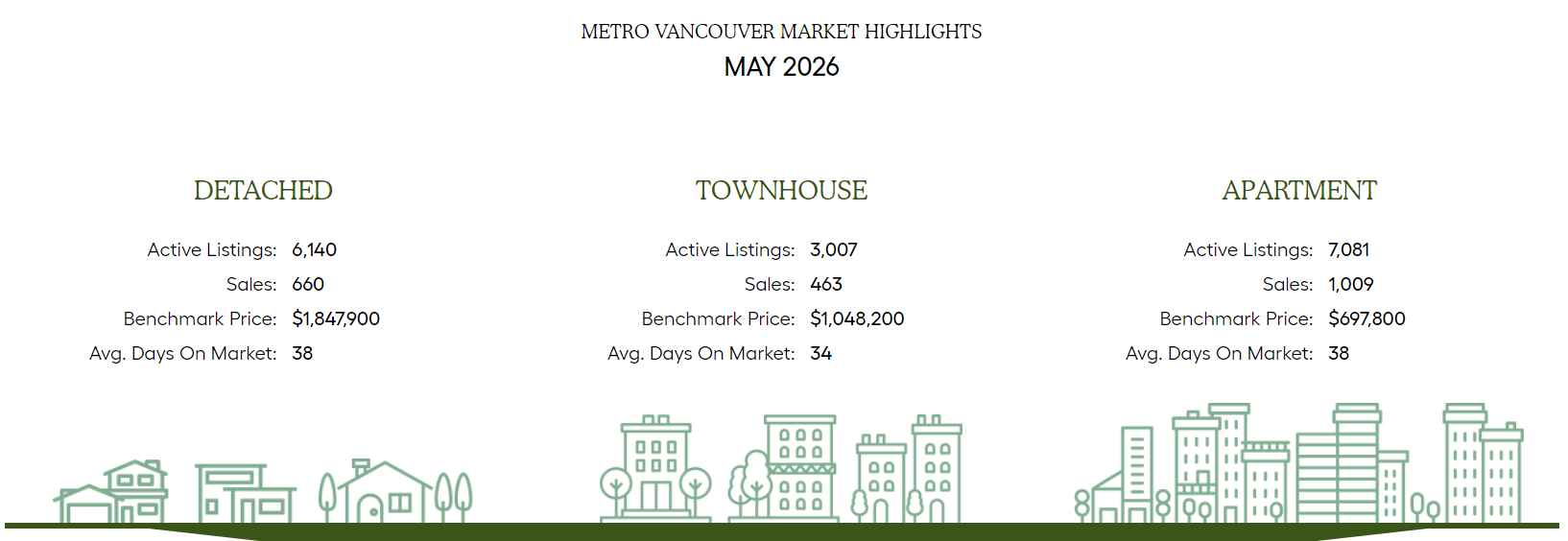 METRO VANCOUVER MARKET HIGHLIGHTS
MAY 2026

DETACHED

Active Listings: 6,140
Sales: 660
Benchmark Price: $1,847,900
Avg. Days On Market: 38

TOWNHOUSE

Active Listings: 3,007
Sales: 463
Benchmark Price: $1,048,200
Avg. Days On Market: 34

APARTMENT

Active Listings: 7,081
Sales: 1,009
Benchmark Price: $697,800
Avg. Days On Market: 38